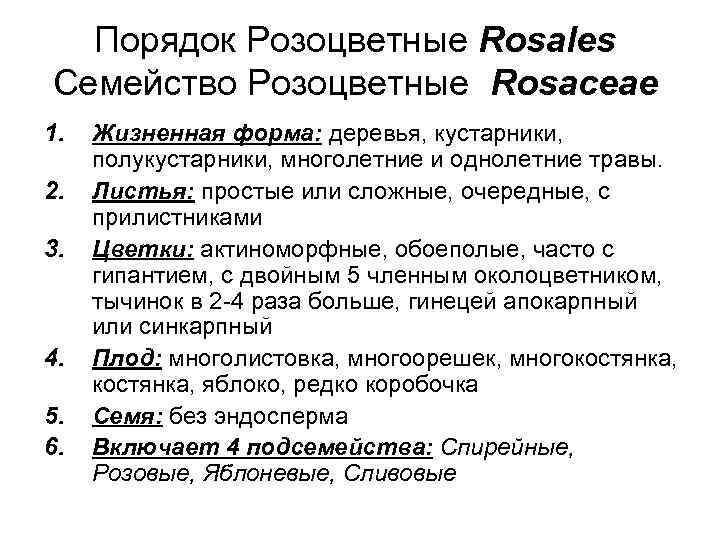 Порядок Розоцветные Rosales
Семейство Розоцветные Rosaceae

1. Жизненная форма: деревья, кустарники, полукустарники, многолетние и однолетние травы.
2. Листья: простые или сложные, очередные, с прилистниками
3. Цветки: актиноморфные, обоеполые, часто с гипантием, с двойным 5 членным околоцветником, тычинок в 2-4 раза больше, гинецей апокарпный или синкарпный
4. Плод: многолистовка, многоорешек, многокостянка, костянка, яблоко, редко коробочка
5. Семя: без эндосперма
6. Включает 4 подсемейства: Спирейные, Розовые, Яблоневые, Сливовые